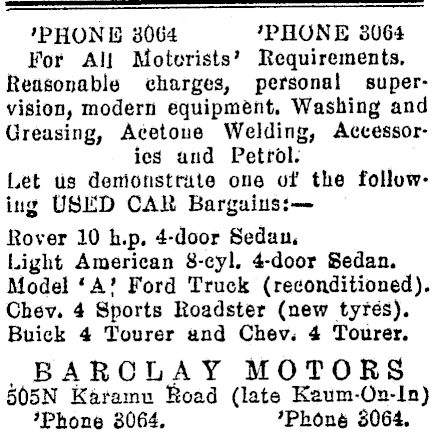 'PHONE 3064 'PHONE 3064
For All Motorists' Requirements.
Reasonable charges, personal supervision, modern equipment. Washing and Greasing, Acetone Welding, Accessories and Petrol.

Let us demonstrate one of the following USED CAR Bargains:—

Rover 10 h.p. 4-door Sedan.
Light American 8-cyl. 4-door Sedan.
Model 'A' Ford Truck (reconditioned).
Chev. 4 Sports Roadster (new tyres).
Buick 4 Tourer and Chev. 4 Tourer.

BARCLAY MOTORS
505N Karamu Road (late Kaum-On-In)
'Phone 3064. 'Phone 3064.